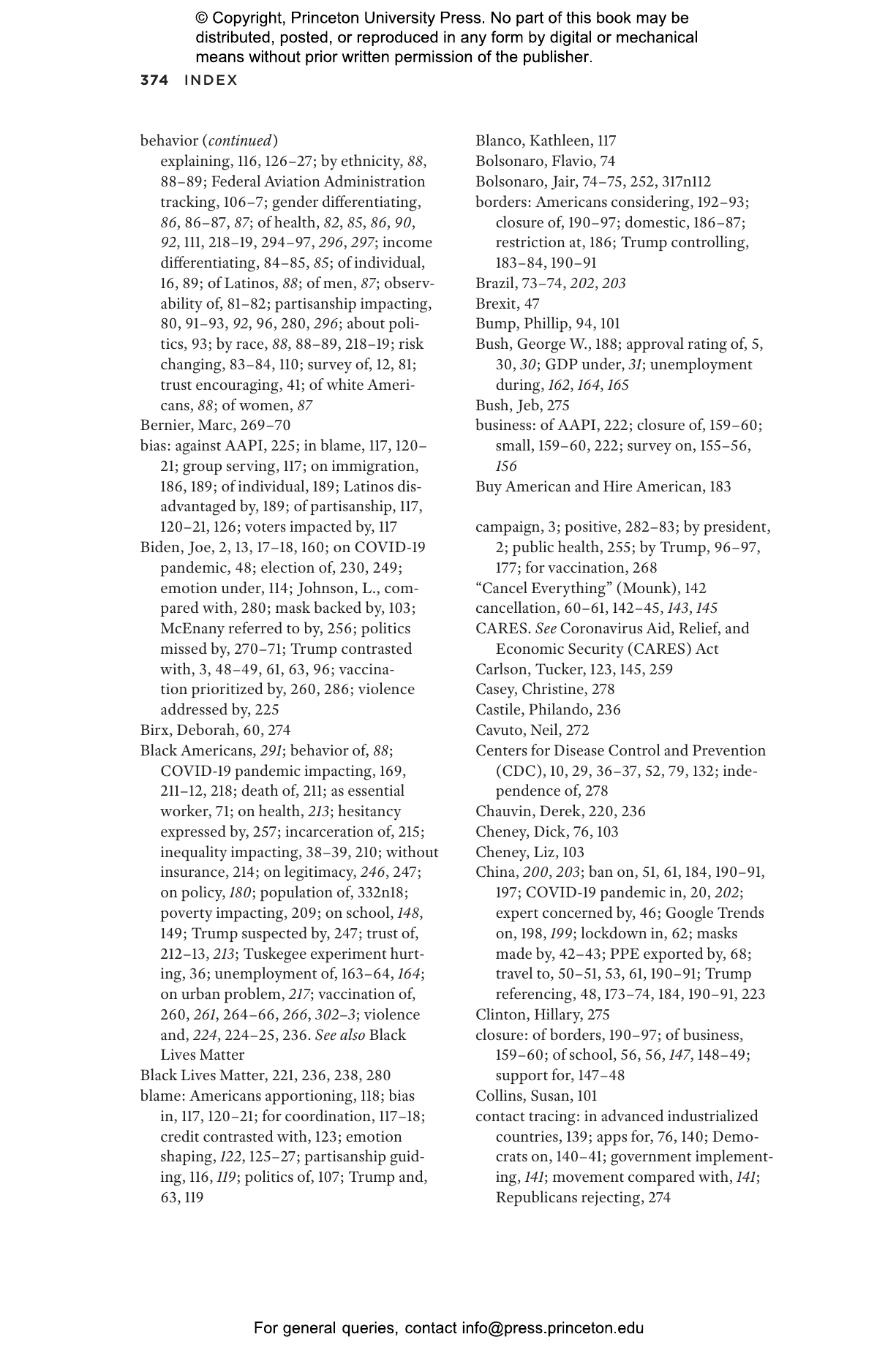 © Copyright, Princeton University Press. No part of this book may be distributed, posted, or reproduced in any form by digital or mechanical means without prior written permission of the publisher.

374 INDEX

behavior (continued)
explaining, 116, 126–27; by ethnicity, 88, 88–89; Federal Aviation Administration tracking, 106–7; gender differentiating, 86, 86–87, 87; of health, 82, 85, 86, 90, 92, 111, 218–19, 294–97, 296, 297; income differentiating, 84–85, 85; of individual, 16, 89; of Latinos, 88; of men, 87; observability of, 81–82; partisanship impacting, 80, 91–93, 92, 96, 280, 296; about politics, 93; by race, 88, 88–89, 218–19; risk changing, 83–84, 110; survey of, 12, 81; trust encouraging, 41; of white Americans, 88; of women, 87
Bernier, Marc, 269–70
bias: against AAPI, 225; in blame, 117, 120–21; group serving, 117; on immigration, 186, 189; of individual, 189; Latinos disadvantaged by, 189; of partisanship, 117, 120–21, 126; voters impacted by, 117
Biden, Joe, 2, 13, 17–18, 160; on COVID-19 pandemic, 48; election of, 230, 249; emotion under, 114; Johnson, L., compared with, 280; mask backed by, 103; McEnany referred to by, 256; politics missed by, 270–71; Trump contrasted with, 3, 48–49, 61, 63, 96; vaccination prioritized by, 260, 286; violence addressed by, 225
Birx, Deborah, 60, 274
Black Americans, 291; behavior of, 88; COVID-19 pandemic impacting, 169, 211–12, 218; death of, 211; as essential worker, 71; on health, 213; hesitancy expressed by, 257; incarceration of, 215; inequality impacting, 38–39, 210; without insurance, 214; on legitimacy, 246, 247; on policy, 180; population of, 332n18; poverty impacting, 209; on school, 148, 149; Trump suspected by, 247; trust of, 212–13, 213; Tuskegee experiment hurting, 36; unemployment of, 163–64, 164; on urban problem, 217; vaccination of, 260, 261, 264–66, 266, 302–3; violence and, 224, 224–25, 236. See also Black Lives Matter
Black Lives Matter, 221, 236, 238, 280
blame: Americans apportioning, 118; bias in, 117, 120–21; for coordination, 117–18; credit contrasted with, 123; emotion shaping, 122, 125–27; partisanship guiding, 116, 119; politics of, 107; Trump and, 63, 119

Blanco, Kathleen, 117
Bolsonaro, Flavio, 74
Bolsonaro, Jair, 74–75, 252, 317n112
borders: Americans considering, 192–93; closure of, 190–97; domestic, 186–87; restriction at, 186; Trump controlling, 183–84, 190–91
Brazil, 73–74, 202, 203
Brexit, 47
Bump, Phillip, 94, 101
Bush, George W., 188; approval rating of, 5, 30, 30; GDP under, 31; unemployment during, 162, 164, 165
Bush, Jeb, 275
business: of AAPI, 222; closure of, 159–60; small, 159–60, 222; survey on, 155–56, 156
Buy American and Hire American, 183

campaign, 3; positive, 282–83; by president, 2; public health, 255; by Trump, 96–97, 177; for vaccination, 268
“Cancel Everything” (Mounk), 142
cancellation, 60–61, 142–45, 143, 145
CARES. See Coronavirus Aid, Relief, and Economic Security (CARES) Act
Carlson, Tucker, 123, 145, 259
Casey, Christine, 278
Castile, Philando, 236
Cavuto, Neil, 272
Centers for Disease Control and Prevention (CDC), 10, 29, 36–37, 52, 79, 132; independence of, 278
Chauvin, Derek, 220, 236
Cheney, Dick, 76, 103
Cheney, Liz, 103
China, 200, 203; ban on, 51, 61, 184, 190–91, 197; COVID-19 pandemic in, 20, 202; expert concerned by, 46; Google Trends on, 198, 199; lockdown in, 62; masks made by, 42–43; PPE exported by, 68; travel to, 50–51, 53, 61, 190–91; Trump referencing, 48, 173–74, 184, 190–91, 223
Clinton, Hillary, 275
closure: of borders, 190–97; of business, 159–60; of school, 56, 56, 147, 148–49; support for, 147–48
Collins, Susan, 101
contact tracing: in advanced industrialized countries, 139; apps for, 76, 140; Democrats on, 140–41; government implementing, 141; movement compared with, 141; Republicans rejecting, 274

For general queries, contact info@press.princeton.edu